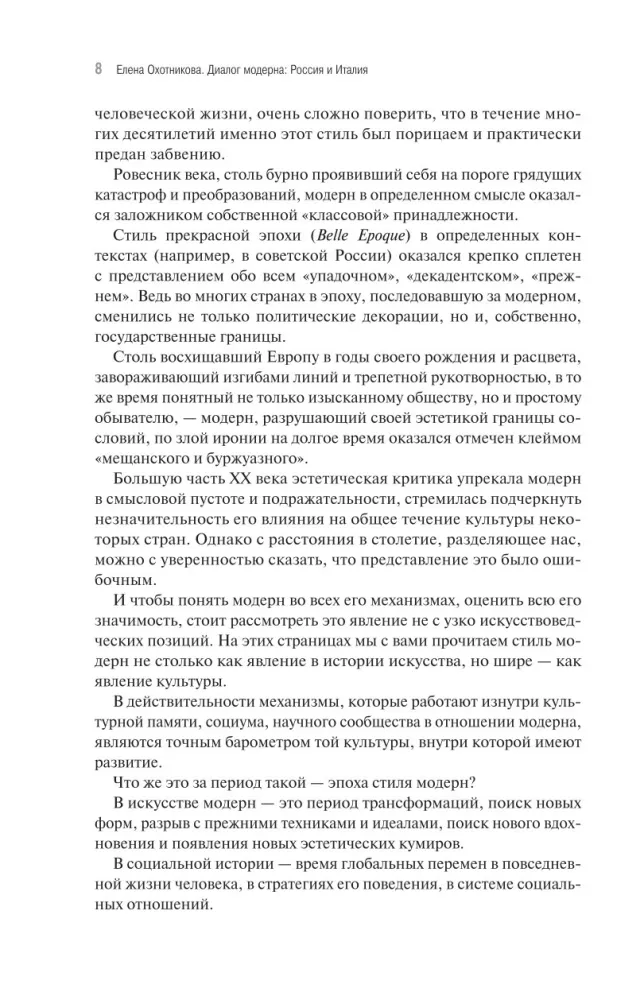 8 Елена Охотникова. Диалог модерна: Россия и Италия

человеческой жизни, очень сложно поверить, что в течение многих десятилетий именно этот стиль был порицаем и практически предан забвению.

Ровесник века, столь бурно проявивший себя на пороге грядущих катастроф и преобразований, модерн в определенном смысле оказался заложником собственной «классовой» принадлежности.

Стиль прекрасной эпохи (Belle Epoque) в определенных контекстах (например, в советской России) оказался крепко сплетен с представлением обо всем «упадочном», «декадентском», «прежнем». Ведь во многих странах в эпоху, последовавшую за модерном, сменились не только политические декорации, но и, собственно, государственные границы.

Столь восхищавший Европу в годы своего рождения и расцвета, завораживающий изгибами линий и трепетной рукотворностью, в то же время понятный не только изысканному обществу, но и простому обывателю, — модерн, разрушающий своей эстетикой границы сословий, по злой иронии на долгое время оказался отмечен клеймом «мещанского и буржуазного».

Большую часть XX века эстетическая критика упрекала модерн в смысловой пустоте и подражательности, стремилась подчеркнуть незначительность его влияния на общее течение культуры некоторых стран. Однако с расстояния в столетие, разделяющее нас, можно с уверенностью сказать, что представление это было ошибочным.

И чтобы понять модерн во всех его механизмах, оценить всю его значимость, стоит рассмотреть это явление не с узко искусствоведческих позиций. На этих страницах мы с вами прочитаем стиль модерн не столько как явление в истории искусства, но шире — как явление культуры.

В действительности механизмы, которые работают изнутри культурной памяти, социума, научного сообщества в отношении модерна, являются точным барометром той культуры, внутри которой имеют развитие.

Что же это за период такой — эпоха стиля модерн?

В искусстве модерн — это период трансформаций, поиск новых форм, разрыв с прежними техниками и идеалами, поиск нового вдохновения и появления новых эстетических кумиров.

В социальной истории — время глобальных перемен в повседневной жизни человека, в стратегиях его поведения, в системе социальных отношений.